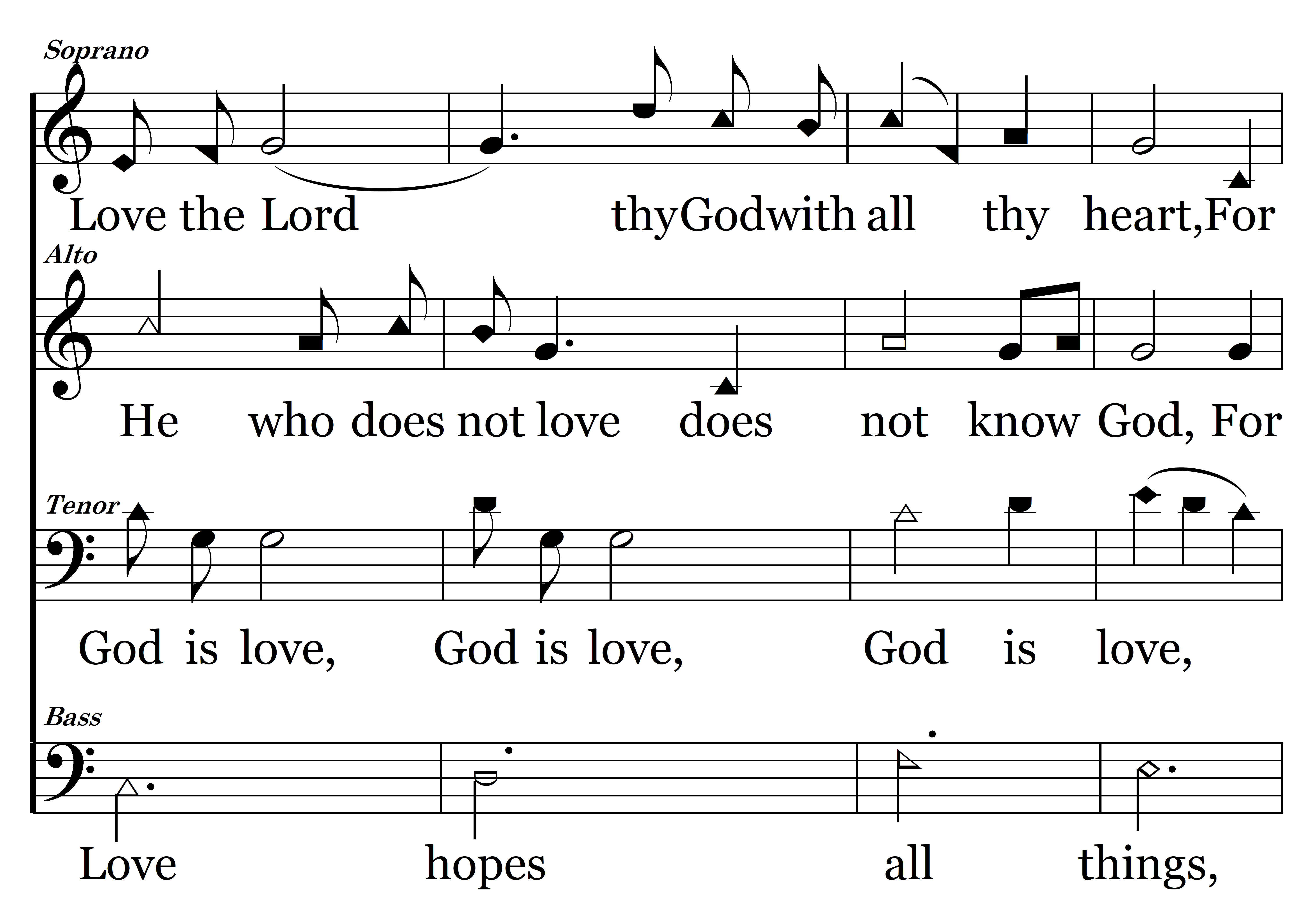 Soprano

Love the Lord thyGodwith all thy heart,For

Alto

He who does not love does not know God, For

Tenor

God is love, God is love, God is love,

Bass

Love hopes all things,